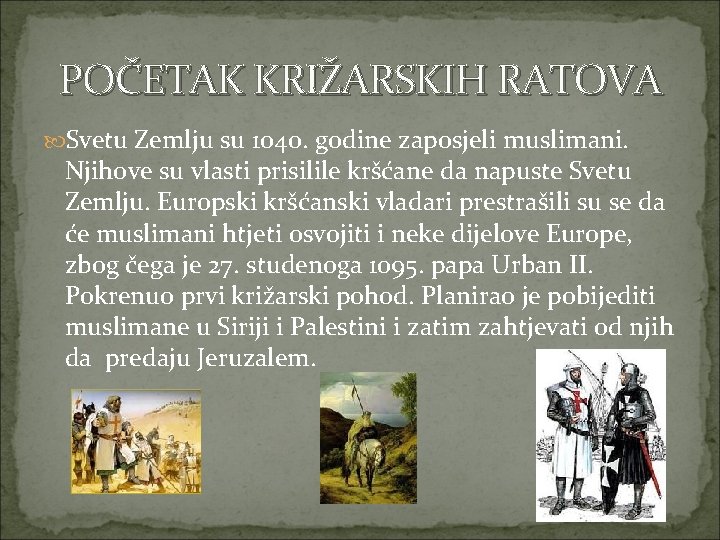 POČETAK KRIŽARSKIH RATOVA

Svetu Zemlju su 1040. godine zaposjeli muslimani. Njihove su vlasti prisilile kršćane da napuste Svetu Zemlju. Europski kršćanski vladari prestrašili su se da će muslimani htjeti osvojiti i neke dijelove Europe, zbog čega je 27. studenoga 1095. papa Urban II. Pokrenuo prvi križarski pohod. Planirao je pobijediti muslimane u Siriji i Palestini i zatim zahtjevati od njih da predaju Jeruzalem.